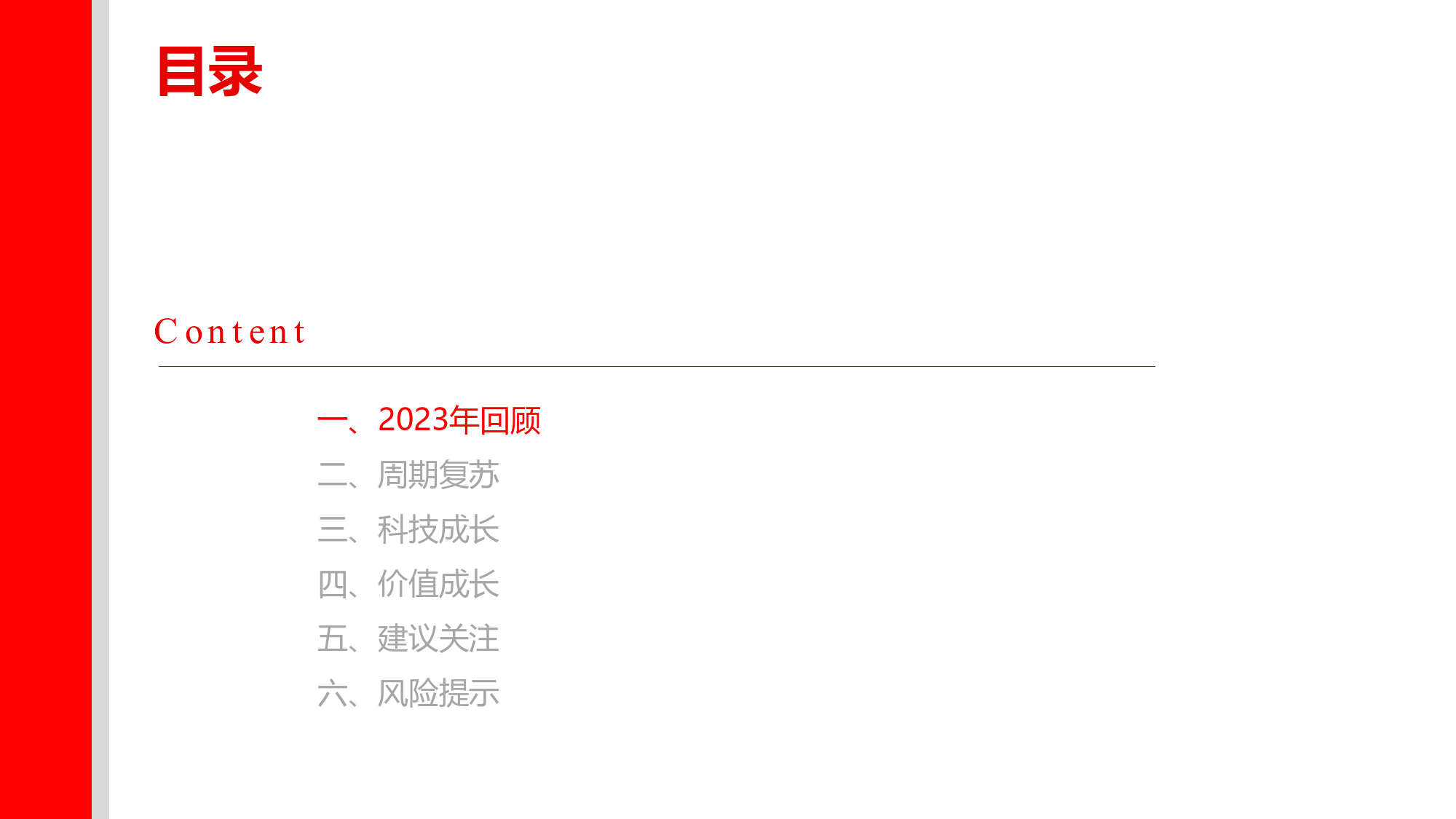 目录

Content

一、2023年回顾

二、周期复苏

三、科技成长

四、价值成长

五、建议关注

六、风险提示